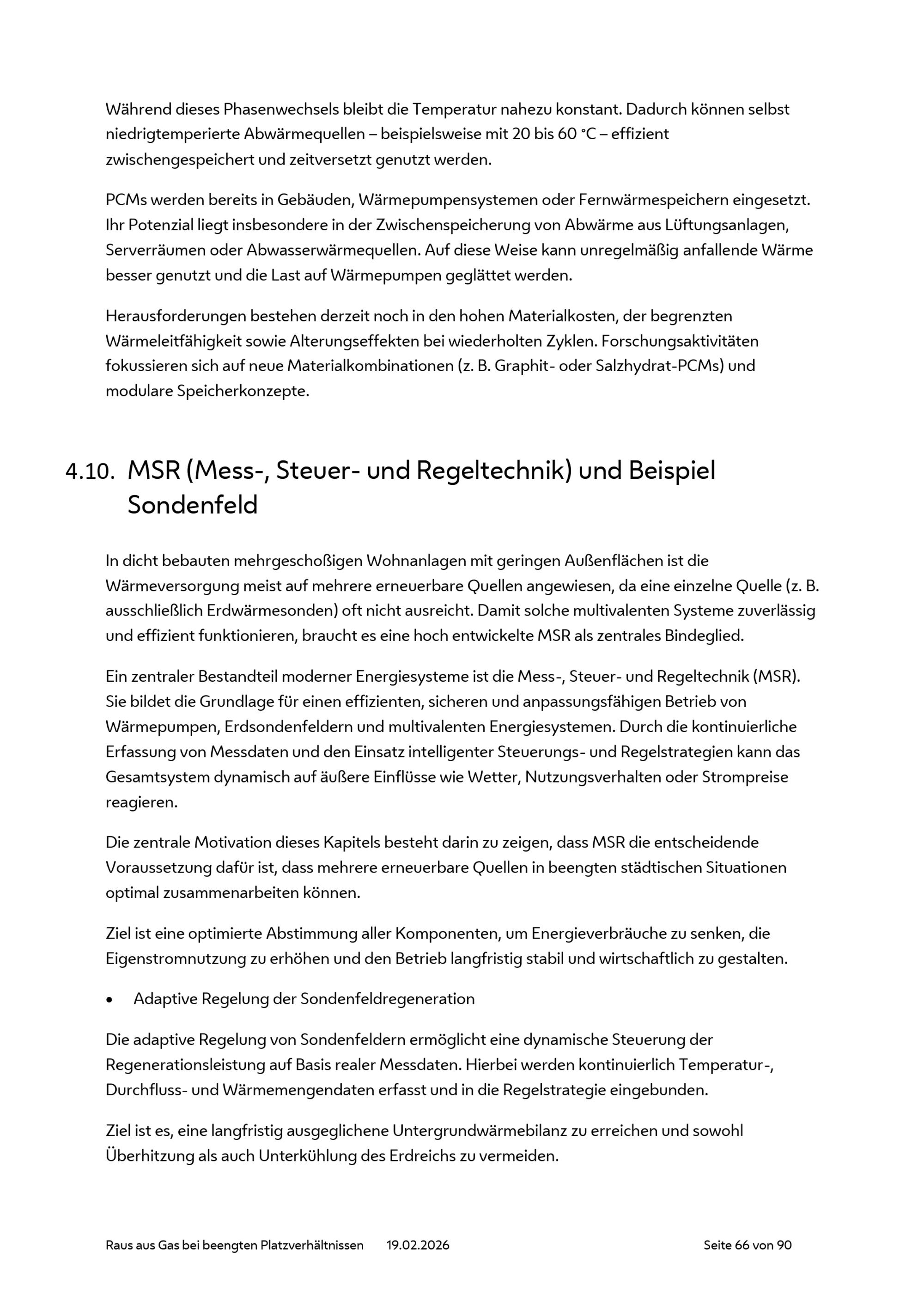 Während dieses Phasenwechsels bleibt die Temperatur nahezu konstant. Dadurch können selbst niedrigtemperierte Abwärmequellen – beispielsweise mit 20 bis 60 °C – effizient zwischengespeichert und zeitversetzt genutzt werden.

PCMs werden bereits in Gebäuden, Wärmepumpensystemen oder Fernwärmespeichern eingesetzt. Ihr Potenzial liegt insbesondere in der Zwischenspeicherung von Abwärme aus Lüftungsanlagen, Serverräumen oder Abwasserwärmequellen. Auf diese Weise kann unregelmäßig anfallende Wärme besser genutzt und die Last auf Wärmepumpen geglättet werden.

Herausforderungen bestehen derzeit noch in den hohen Materialkosten, der begrenzten Wärmeleitfähigkeit sowie Alterungseffekten bei wiederholten Zyklen. Forschungsaktivitäten fokussieren sich auf neue Materialkombinationen (z. B. Graphit- oder Salzhydrat-PCMs) und modulare Speicherkonzepte.

4.10. MSR (Mess-, Steuer- und Regeltechnik) und Beispiel Sondenfeld

In dicht bebauten mehrgeschoßigen Wohnanlagen mit geringen Außenflächen ist die Wärmeversorgung meist auf mehrere erneuerbare Quellen angewiesen, da eine einzelne Quelle (z. B. ausschließlich Erdwärmesonden) oft nicht ausreicht. Damit solche multivalenten Systeme zuverlässig und effizient funktionieren, braucht es eine hoch entwickelte MSR als zentrales Bindeglied.

Ein zentraler Bestandteil moderner Energiesysteme ist die Mess-, Steuer- und Regeltechnik (MSR). Sie bildet die Grundlage für einen effizienten, sicheren und anpassungsfähigen Betrieb von Wärmepumpen, Erdsondenfeldern und multivalenten Energiesystemen. Durch die kontinuierliche Erfassung von Messdaten und den Einsatz intelligenter Steuerungs- und Regelstrategien kann das Gesamtsystem dynamisch auf äußere Einflüsse wie Wetter, Nutzungsverhalten oder Strompreise reagieren.

Die zentrale Motivation dieses Kapitels besteht darin zu zeigen, dass MSR die entscheidende Voraussetzung dafür ist, dass mehrere erneuerbare Quellen in beengten städtischen Situationen optimal zusammenarbeiten können.

Ziel ist eine optimierte Abstimmung aller Komponenten, um Energieverbräuche zu senken, die Eigenstromnutzung zu erhöhen und den Betrieb langfristig stabil und wirtschaftlich zu gestalten.

• Adaptive Regelung der Sondenfeldregeneration

Die adaptive Regelung von Sondenfeldern ermöglicht eine dynamische Steuerung der Regenerationsleistung auf Basis realer Messdaten. Hierbei werden kontinuierlich Temperatur-, Durchfluss- und Wärmemengendaten erfasst und in die Regelstrategie eingebunden.

Ziel ist es, eine langfristig ausgeglichene Untergrundwärmebilanz zu erreichen und sowohl Überhitzung als auch Unterkühlung des Erdreichs zu vermeiden.

Raus aus Gas bei beengten Platzverhältnissen 19.02.2026 Seite 66 von 90